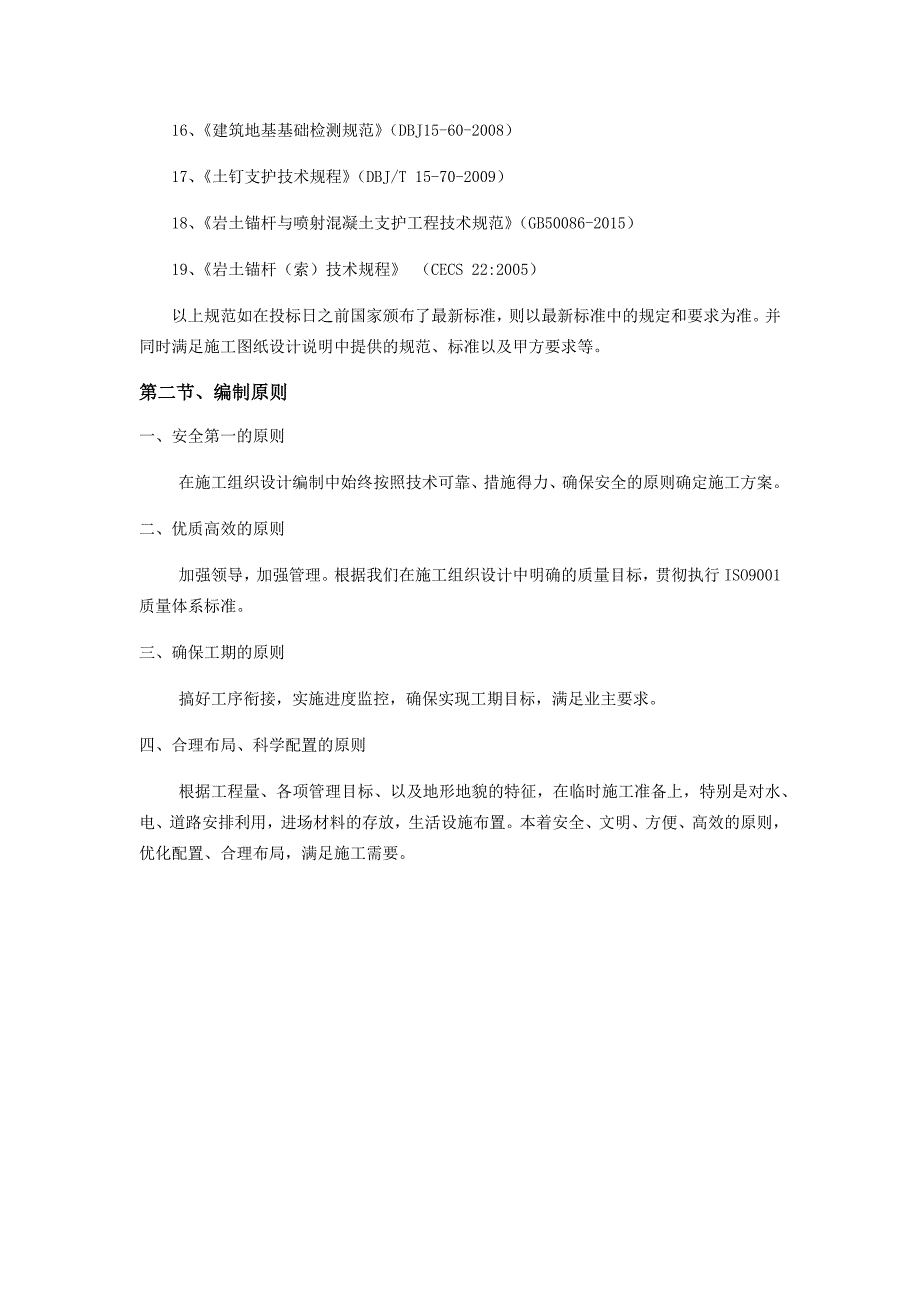 16、《建筑地基基础检测规范》(DBJ15-60-2008)

17、《土钉支护技术规程》(DBJ/T 15-70-2009)

18、《岩土锚杆与喷射混凝土支护工程技术规范》(GB50086-2015)

19、《岩土锚杆（索）技术规程》 (CECS 22:2005)

以上规范如在投标日之前国家颁布了最新标准，则以最新标准中的规定和要求为准。并同时满足施工图纸设计说明中提供的规范、标准以及甲方要求等。

第二节、编制原则

一、安全第一的原则

在施工组织设计编制中始终按照技术可靠、措施得力、确保安全的原则确定施工方案。

二、优质高效的原则

加强领导，加强管理。根据我们在施工组织设计中明确的质量目标，贯彻执行 ISO9001 质量体系标准。

三、确保工期的原则

搞好工序衔接，实施进度监控，确保实现工期目标，满足业主要求。

四、合理布局、科学配置的原则

根据工程量、各项管理目标、以及地形地貌的特征，在临时施工准备上，特别是对水、电、道路安排利用，进场材料的存放，生活设施布置。本着安全、文明、方便、高效的原则，优化配置、合理布局，满足施工需要。